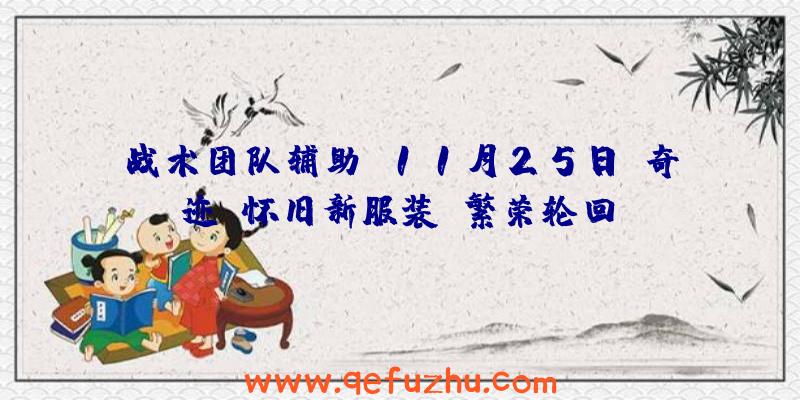 战术团队辅助 11月25日 奇迹 怀旧新服装 繁荣轮回

www.qefuzhu.com